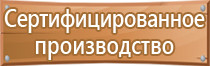 Сертифицированное производство